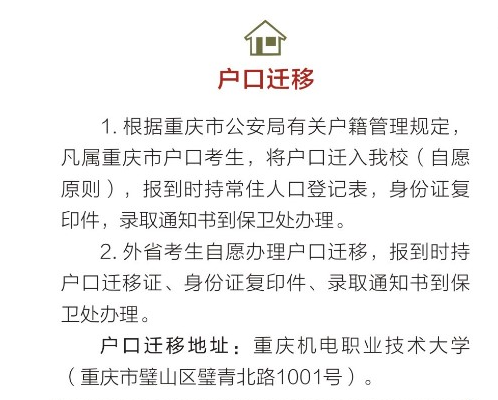 户口迁移

1. 根据重庆市公安局有关户籍管理规定，凡属重庆市户口考生，将户口迁入我校（自愿原则），报到时持常住人口登记表，身份证复印件，录取通知书到保卫处办理。

2. 外省考生自愿办理户口迁移，报到时持户口迁移证、身份证复印件、录取通知书到保卫处办理。

户口迁移地址：重庆机电职业技术大学（重庆市璧山区璧青北路1001号）。